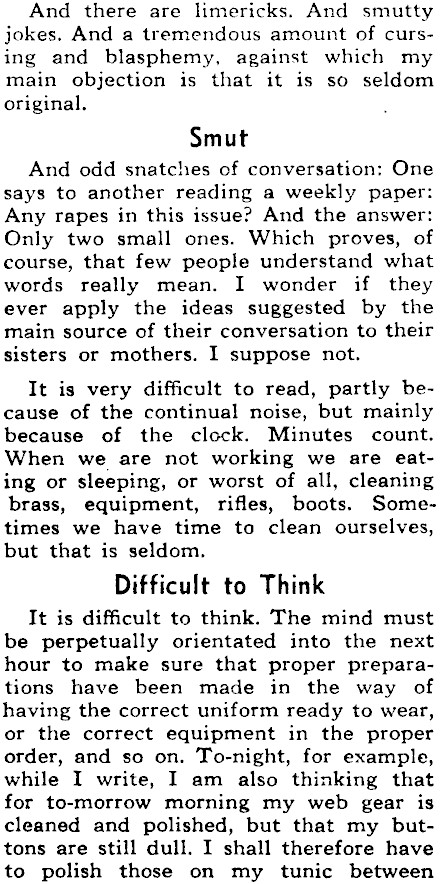 And there are limericks. And smutty jokes. And a tremendous amount of cursing and blasphemy, against which my main objection is that it is so seldom original.

Smut

And odd snatches of conversation: One says to another reading a weekly paper: Any rapes in this issue? And the answer: Only two small ones. Which proves, of course, that few people understand what words really mean. I wonder if they ever apply the ideas suggested by the main source of their conversation to their sisters or mothers. I suppose not.

It is very difficult to read, partly because of the continual noise, but mainly because of the clock. Minutes count. When we are not working we are eating or sleeping, or worst of all, cleaning brass, equipment, rifles, boots. Sometimes we have time to clean ourselves, but that is seldom.

Difficult to Think

It is difficult to think. The mind must be perpetually orientated into the next hour to make sure that proper preparations have been made in the way of having the correct uniform ready to wear, or the correct equipment in the proper order, and so on. To-night, for example, while I write, I am also thinking that for to-morrow morning my web gear is cleaned and polished, but that my buttons are still dull. I shall therefore have to polish those on my tunic between